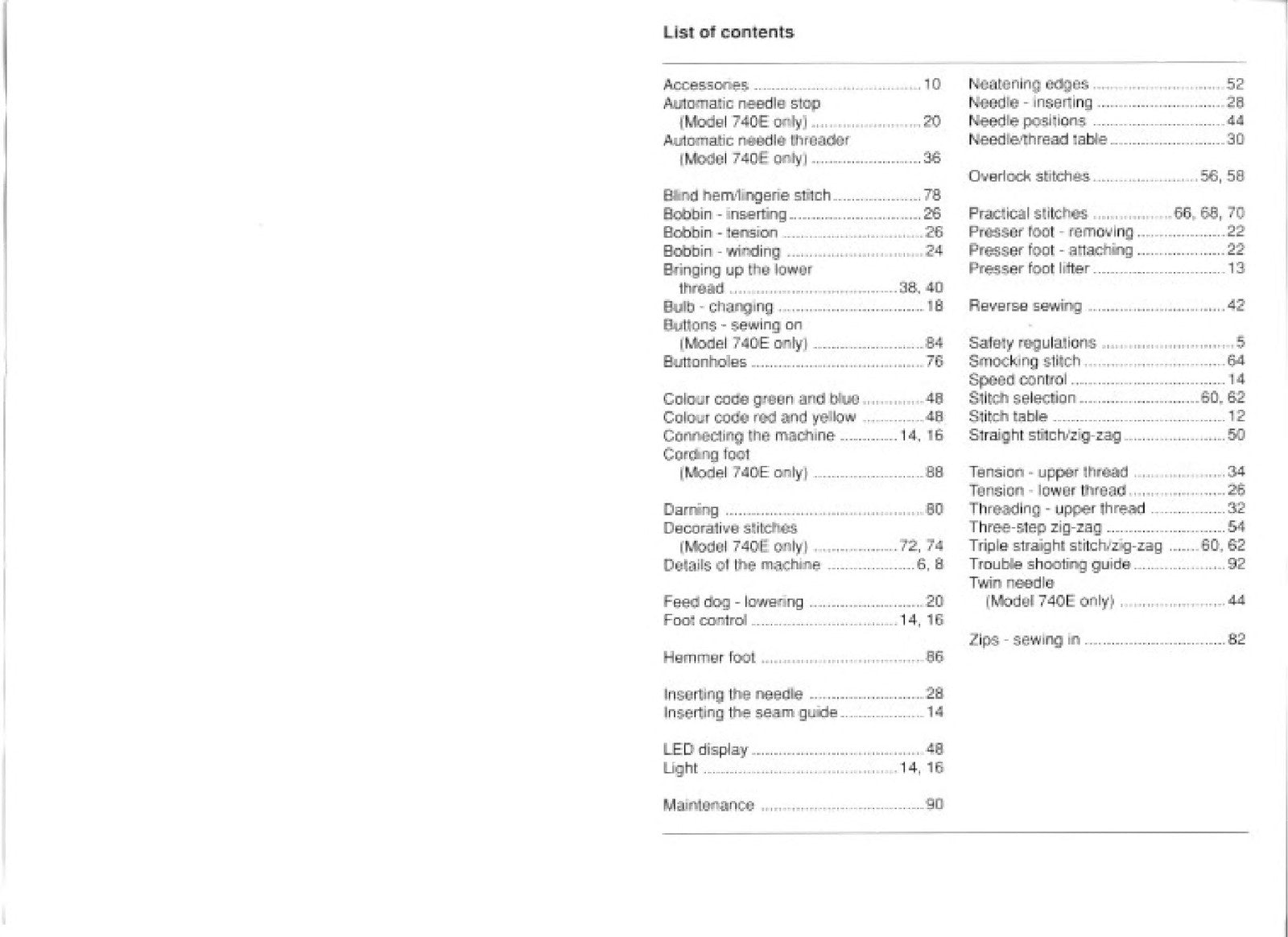 List of contents

Accessories 10
Automatic needle stop
(Model 740E only) 20
Automatic needle threader
(Model 740E only) 36

Blind hem/lingerie stitch 78
Bobbin - inserting 26
Bobbin - tension 26
Bobbin - winding 24
Bringing up the lower
thread 38, 40
Bulb - changing 18
Buttons - sewing on
(Model 740E only) 84
Buttonholes 76

Colour code green and blue 48
Colour code red and yellow 48
Connecting the machine 14, 16
Cording foot
(Model 740E only) 88

Darning 80
Decorative stitches
(Model 740E only) 72, 74
Details of the machine 6, 8

Feed dog - lowering 20
Foot control 14, 16

Hemmer foot 86

Inserting the needle 28
Inserting the seam guide 14

LED display 48
Light 14, 16

Maintenance 90

Neatening edges 52
Needle - inserting 28
Needle positions 44
Needle/thread table 30

Overlock stitches 56, 58

Practical stitches 66, 68, 70
Presser foot - removing 22
Presser foot - attaching 22
Presser foot lifter 13

Reverse sewing 42

Safety regulations 5
Smocking stitch 64
Speed control 14
Stitch selection 60, 62
Stitch table 12
Straight stitch/zig-zag 50

Tension - upper thread 34
Tension - lower thread 26
Threading - upper thread 32
Three-step zig-zag 54
Triple straight stitch/zig-zag 60, 62
Trouble shooting guide 92
Twin needle
(Model 740E only) 44

Zips - sewing in 82